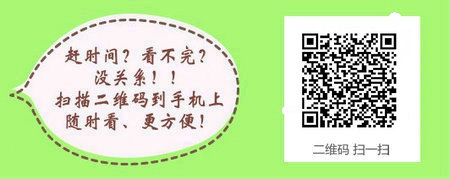 赶时间？看不完？
没关系！！
扫描二维码到手机上
随时看、更方便！

二维码 扫一扫